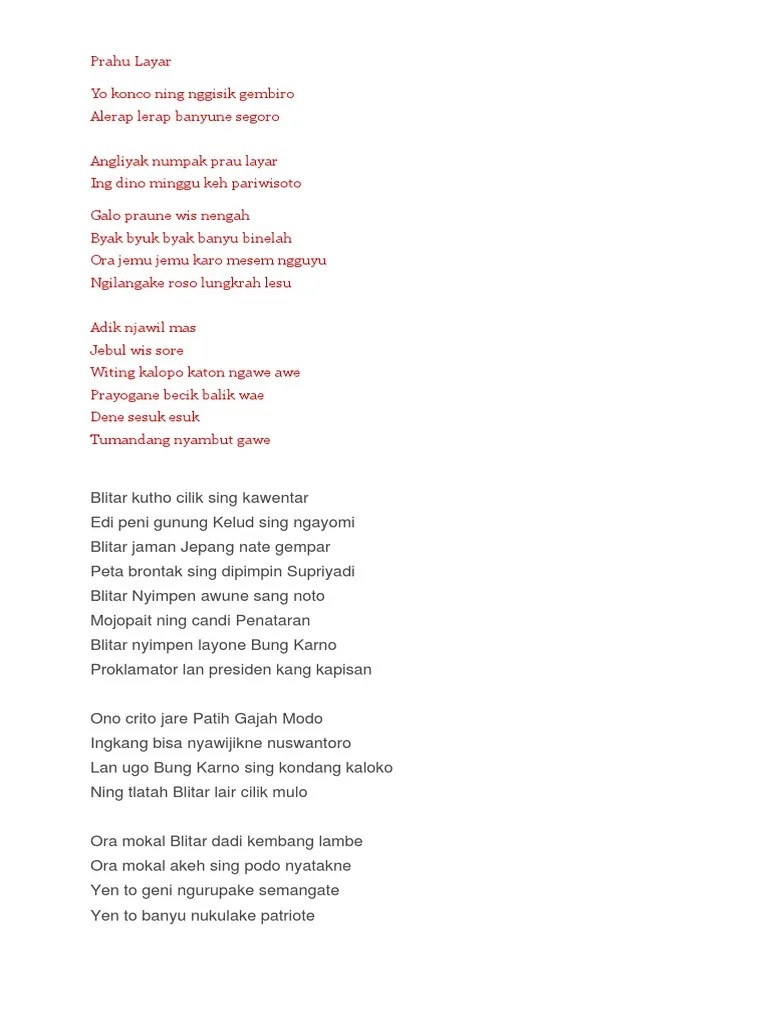 Prahu Layar

Yo konco ning nggisik gembiro
Alerap lerap banyune segoro

Angliyak numpak prau layar
Ing dino minggu keh pariwisoto

Galo praune wis nengah
Byak byuk byak banyu binelah
Ora jemu jemu karo mesem ngguyu
Ngilangake roso lungkrah lesu

Adik njawil mas
Jebul wis sore
Witing kalopo katon ngawe awe
Prayogane becik balik wae
Dene sesuk esuk
Tumandang nyambut gawe

Blitar kutho cilik sing kawentar
Edi peni gunung Kelud sing ngayomi
Blitar jaman Jepang nate gempar
Peta brontak sing dipimpin Supriyadi
Blitar Nyimpen awune sang noto
Mojopait ning candi Penataran
Blitar nyimpen layone Bung Karno
Proklamator lan presiden kang kapisan

Ono crito jare Patih Gajah Modo
Ingkang bisa nyawijikne nuswantoro
Lan ugo Bung Karno sing kondang kaloko
Ning tlatah Blitar lair cilik mulo

Ora mokal Blitar dadi kembang lambe
Ora mokal akeh sing podo nyatakne
Yen to geni ngurupake semangate
Yen to banyu nukulake patriote